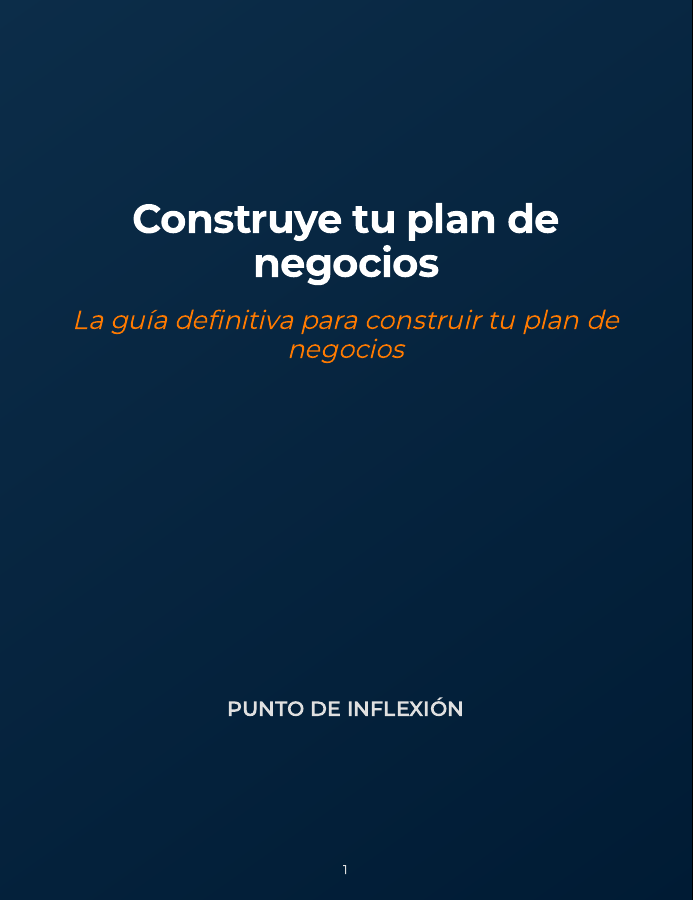 Construye tu plan de negocios

La guía definitiva para construir tu plan de negocios

PUNTO DE INFLEXIÓN

1